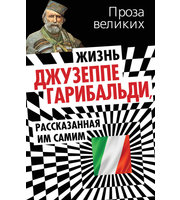 Проза великих

ЖИЗНЬ ДЖУЗЕППЕ ГАРИБАЛЬДИ, РАССКАЗАННАЯ ИМ САМИМ